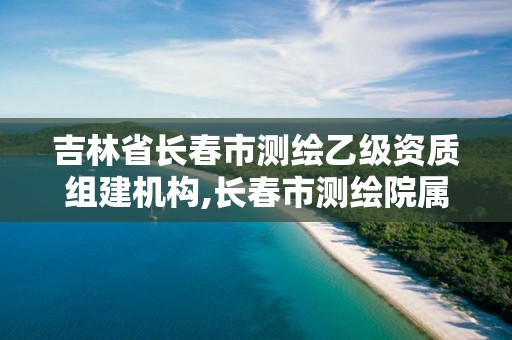 吉林省长春市测绘乙级资质组建机构,长春市测绘院属